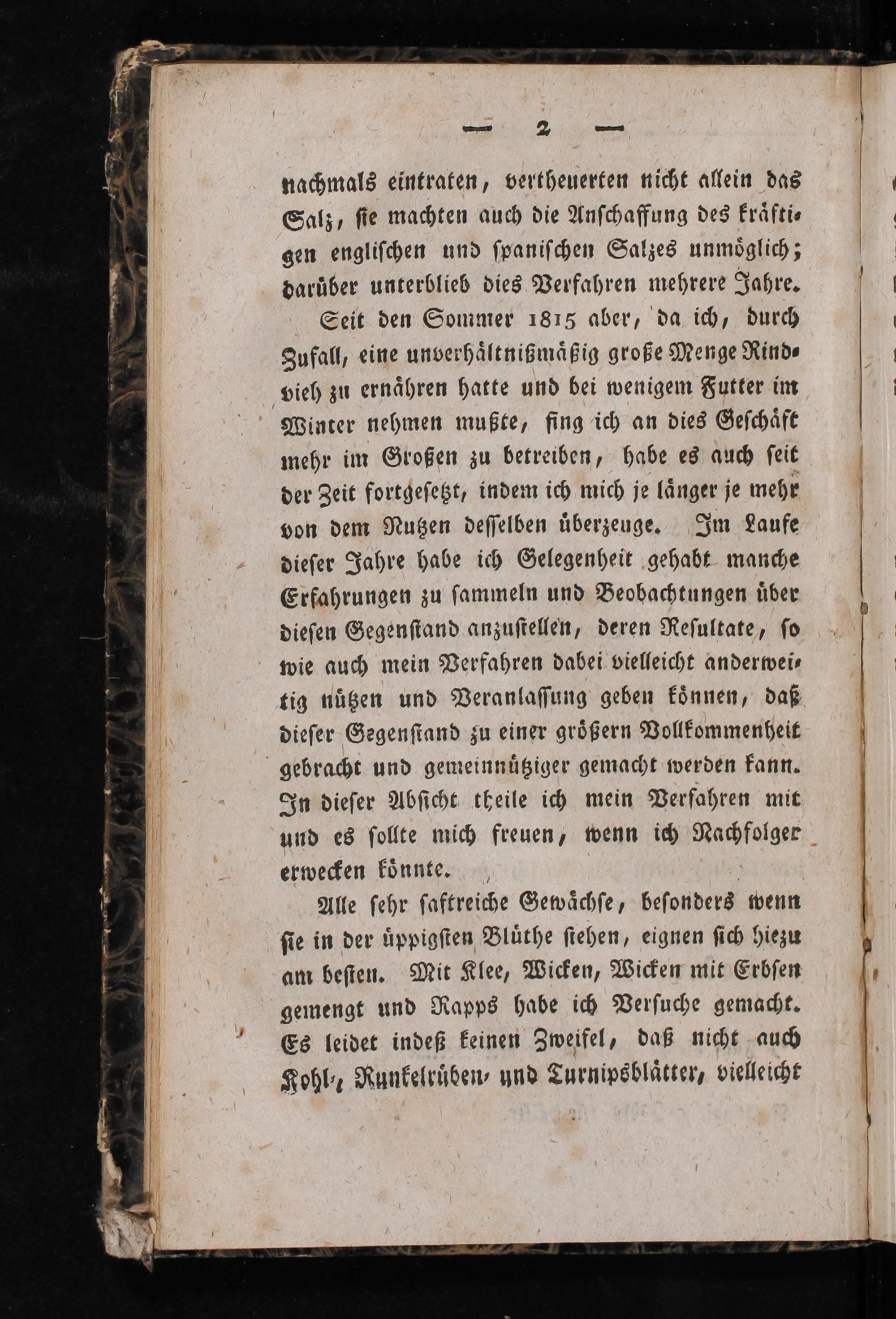 — 2 —

nachmals eintraten, vertheuerten nicht allein das Salz, sie machten auch die Anschaffung des kräftigen englischen und spanischen Salzes unmöglich; darüber unterblieb dies Verfahren mehrere Jahre.

Seit den Sommer 1815 aber, da ich, durch Zufall, eine unverhältnißmäßig große Menge Rindvieh zu ernähren hatte und bei wenigem Futter im Winter nehmen mußte, fing ich an dies Geschäft mehr im Großen zu betreiben, habe es auch seit der Zeit fortgesetzt, indem ich mich je länger je mehr von dem Nutzen desselben überzeuge. Im Laufe dieser Jahre habe ich Gelegenheit gehabt manche Erfahrungen zu sammeln und Beobachtungen über diesen Gegenstand anzustellen, deren Resultate, so wie auch mein Verfahren dabei vielleicht anderweitig nützen und Veranlassung geben können, daß dieser Gegenstand zu einer größern Vollkommenheit gebracht und gemeinnütziger gemacht werden kann. In dieser Absicht theile ich mein Verfahren mit und es sollte mich freuen, wenn ich Nachfolger erwecken könnte.

Alle sehr saftreiche Gewächse, besonders wenn sie in der üppigsten Blüthe stehen, eignen sich hiezu am besten. Mit Klee, Wicken, Wicken mit Erbsen gemengt und Rapps habe ich Versuche gemacht. Es leidet indeß keinen Zweifel, daß nicht auch Kohl-, Runkelrüben- und Turnipsblätter, vielleicht